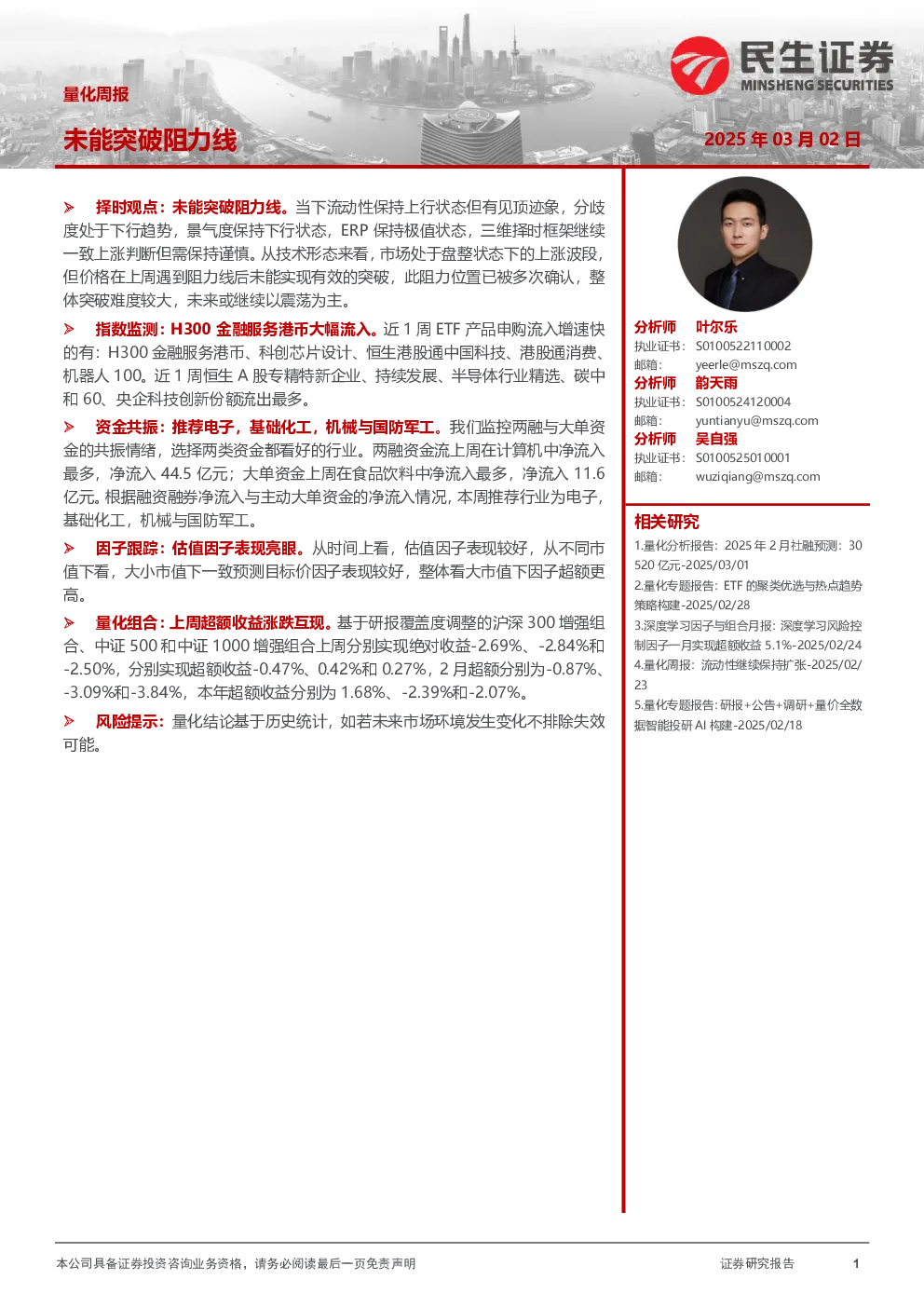 民生证券
MINSHENG SECURITIES

量化周报

未能突破阻力线

2025年03月02日

➢ 择时观点：未能突破阻力线。当下流动性保持上行状态但有见顶迹象，分歧度处于下行趋势，景气度保持下行状态，ERP保持极值状态，三维择时框架继续一致上涨判断但需保持谨慎。从技术形态来看，市场处于盘整状态下的上涨波段，但价格在上周遇到阻力线后未能实现有效的突破，此阻力位置已被多次确认，整体突破难度较大，未来或继续以震荡为主。

➢ 指数监测：H300金融服务港币大幅流入。近1周ETF产品申购流入增速快的有：H300金融服务港币、科创芯片设计、恒生港股通中国科技、港股通消费、机器人100。近1周恒生A股专精特新企业、持续发展、半导体行业精选、碳中和60、央企科技创新份额流出最多。

➢ 资金共振：推荐电子，基础化工，机械与国防军工。我们监控两融与大单资金的共振情绪，选择两类资金都看好的行业。两融资金流上周在计算机中净流入最多，净流入44.5亿元；大单资金上周在食品饮料中净流入最多，净流入11.6亿元。根据融资融券净流入与主动大单资金的净流入情况，本周推荐行业为电子，基础化工，机械与国防军工。

➢ 因子跟踪：估值因子表现亮眼。从时间上看，估值因子表现较好，从不同市值下看，大小市值下一致预测目标价因子表现较好，整体看大市值下因子超额更高。

➢ 量化组合：上周超额收益涨跌互现。基于研报覆盖度调整的沪深300增强组合、中证500和中证1000增强组合上周分别实现绝对收益-2.69%、-2.84%和-2.50%，分别实现超额收益-0.47%、0.42%和0.27%，2月超额分别为-0.87%、-3.09%和-3.84%，本年超额收益分别为1.68%、-2.39%和-2.07%。

➢ 风险提示：量化结论基于历史统计，如若未来市场环境发生变化不排除失效可能。

分析师 叶尔乐
执业证书：S0100522110002
邮箱：yeerle@mszq.com
分析师 韵天雨
执业证书：S0100524120004
邮箱：yuntianyu@mszq.com
分析师 吴自强
执业证书：S0100525010001
邮箱：wuziqiang@mszq.com

相关研究
1.量化分析报告：2025年2月社融预测：30520亿元-2025/03/01
2.量化专题报告：ETF的聚类优选与热点趋势策略构建-2025/02/28
3.深度学习因子与组合月报：深度学习风险控制因子一月实现超额收益5.1%-2025/02/24
4.量化周报：流动性继续保持扩张-2025/02/23
5.量化专题报告：研报+公告+调研+量价全数据智能投研AI构建-2025/02/18

本公司具备证券投资咨询业务资格，请务必阅读最后一页免责声明

证券研究报告 1